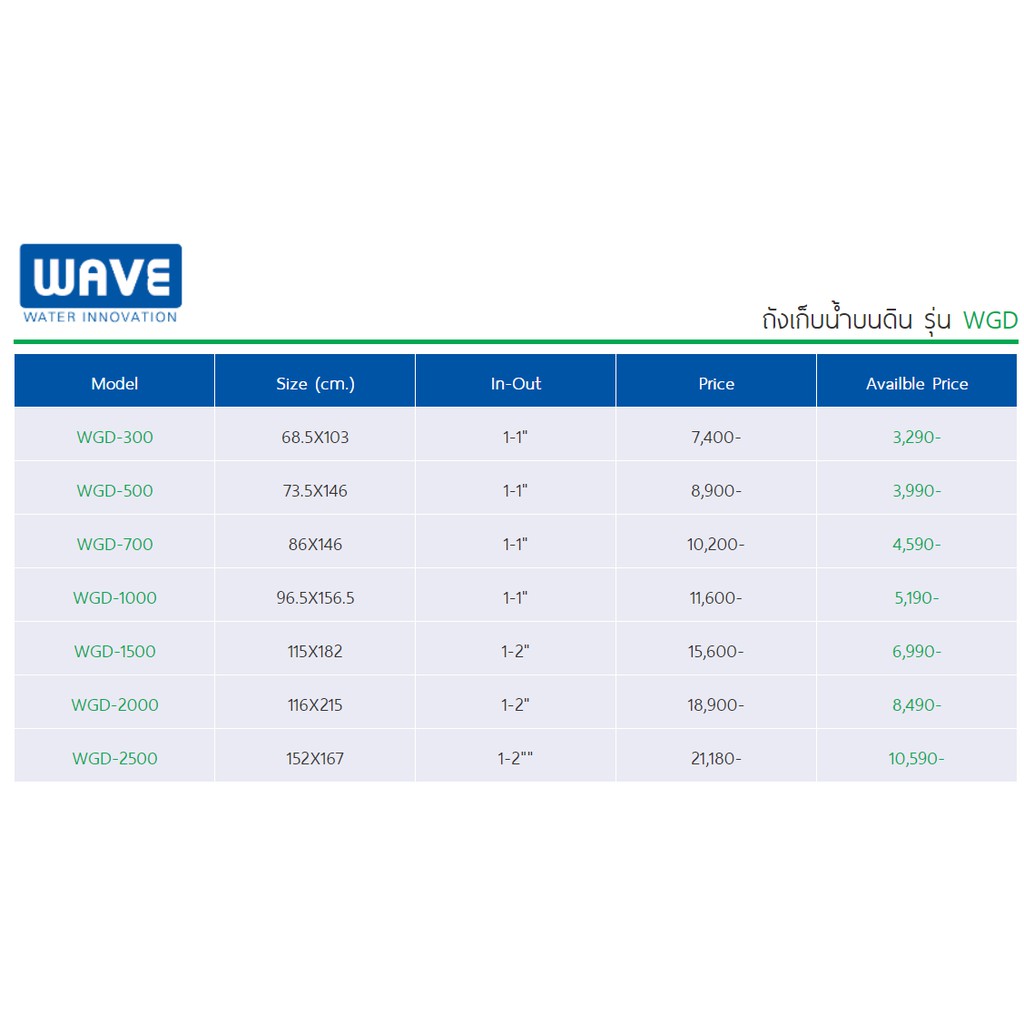 WAVE
WATER INNOVATION

ถังเก็บน้ำบนดิน รุ่น WGD

| Model | Size (cm.) | In-Out | Price | Availble Price |
|---|---|---|---|---|
| WGD-300 | 68.5X103 | 1-1" | 7,400- | 3,290- |
| WGD-500 | 73.5X146 | 1-1" | 8,900- | 3,990- |
| WGD-700 | 86X146 | 1-1" | 10,200- | 4,590- |
| WGD-1000 | 96.5X156.5 | 1-1" | 11,600- | 5,190- |
| WGD-1500 | 115X182 | 1-2" | 15,600- | 6,990- |
| WGD-2000 | 116X215 | 1-2" | 18,900- | 8,490- |
| WGD-2500 | 152X167 | 1-2"" | 21,180- | 10,590- |